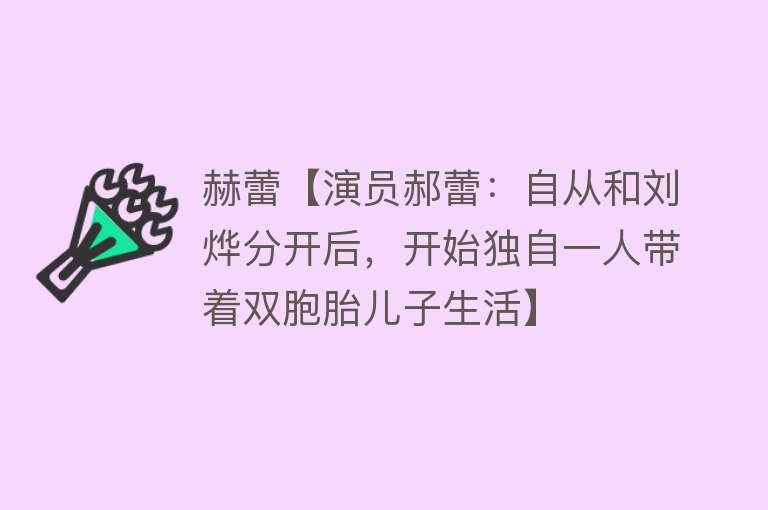 赫蕾【演员郝蕾：自从和刘烨分开后，开始独自一人带着双胞胎儿子生活】